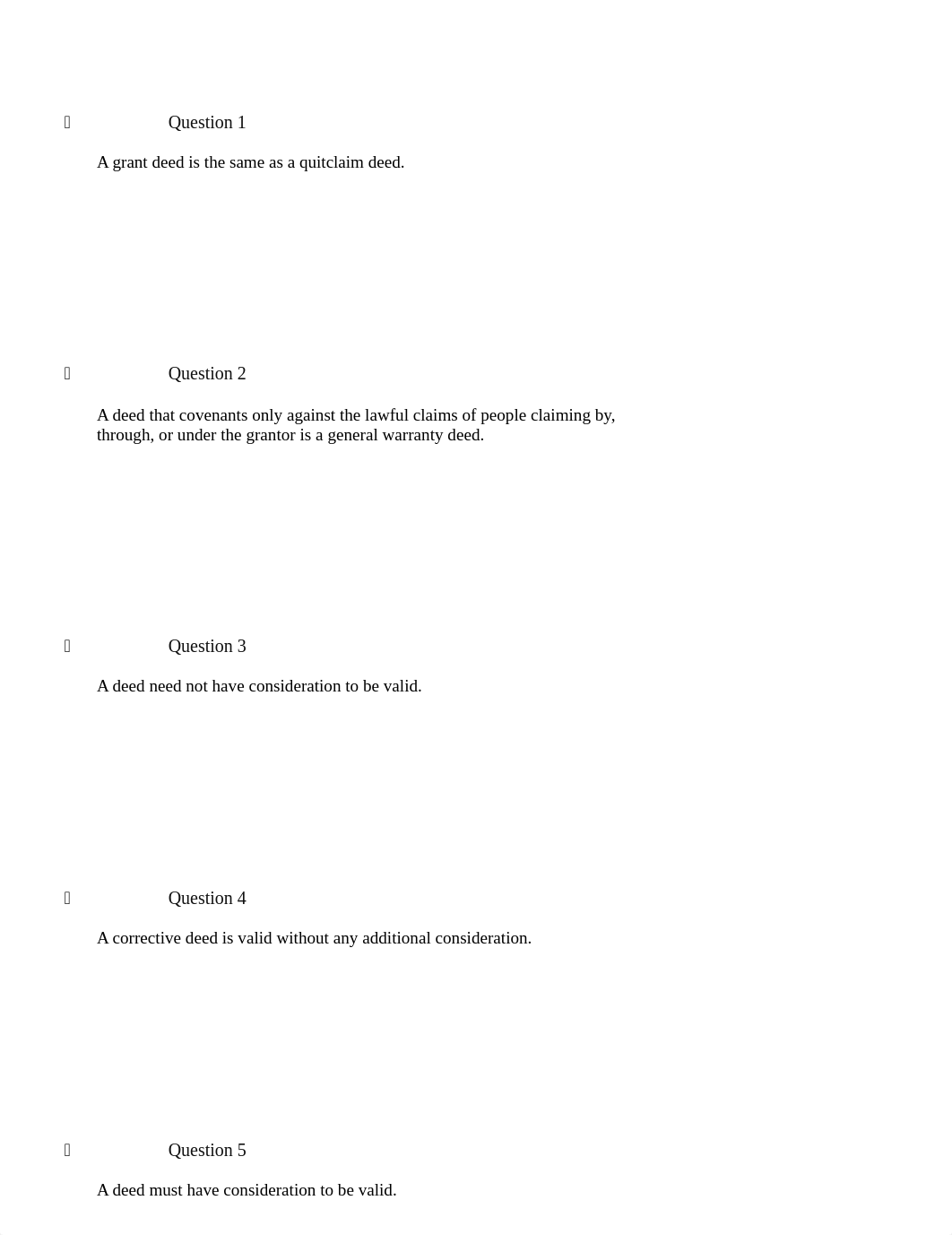 Question 1

A grant deed is the same as a quitclaim deed.

Question 2

A deed that covenants only against the lawful claims of people claiming by, through, or under the grantor is a general warranty deed.

Question 3

A deed need not have consideration to be valid.

Question 4

A corrective deed is valid without any additional consideration.

Question 5

A deed must have consideration to be valid.